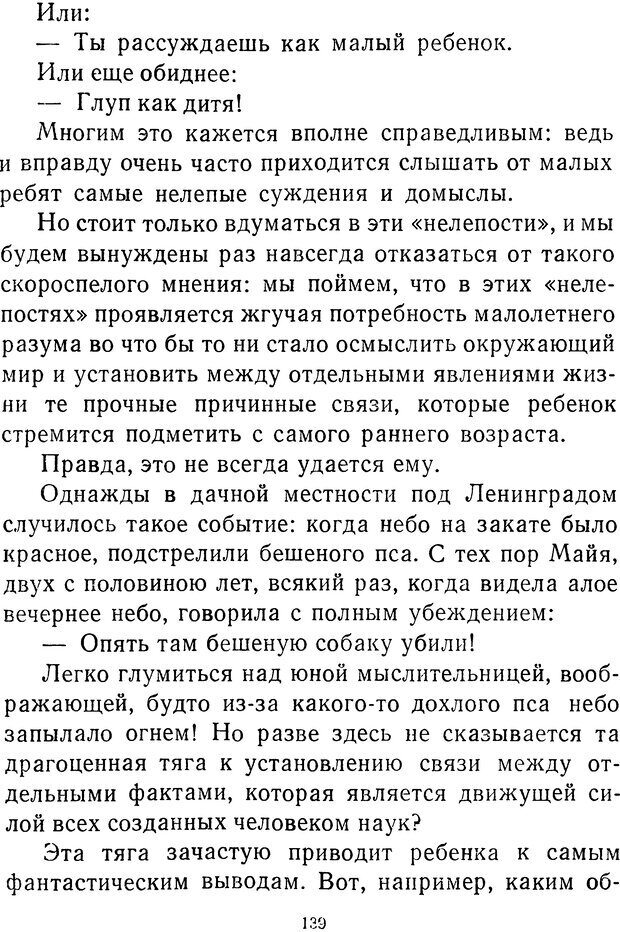 Или:

— Ты рассуждаешь как малый ребенок.

Или еще обиднее:

— Глуп как дитя!

Многим это кажется вполне справедливым: ведь и вправду очень часто приходится слышать от малых ребят самые нелепые суждения и домыслы.

Но стоит только вдуматься в эти «нелепости», и мы будем вынуждены раз навсегда отказаться от такого скороспелого мнения: мы поймем, что в этих «нелепостях» проявляется жгучая потребность малолетнего разума во что бы то ни стало осмыслить окружающий мир и установить между отдельными явлениями жизни те прочные причинные связи, которые ребенок стремится подметить с самого раннего возраста.

Правда, это не всегда удается ему.

Однажды в дачной местности под Ленинградом случилось такое событие: когда небо на закате было красное, подстрелили бешеного пса. С тех пор Майя, двух с половиною лет, всякий раз, когда видела алое вечернее небо, говорила с полным убеждением:

— Опять там бешеную собаку убили!

Легко глумиться над юной мыслительницей, воображающей, будто из-за какого-то дохлого пса небо запылало огнем! Но разве здесь не сказывается та драгоценная тяга к установлению связи между отдельными фактами, которая является движущей силой всех созданных человеком наук?

Эта тяга зачастую приводит ребенка к самым фантастическим выводам. Вот, например, каким об-

139